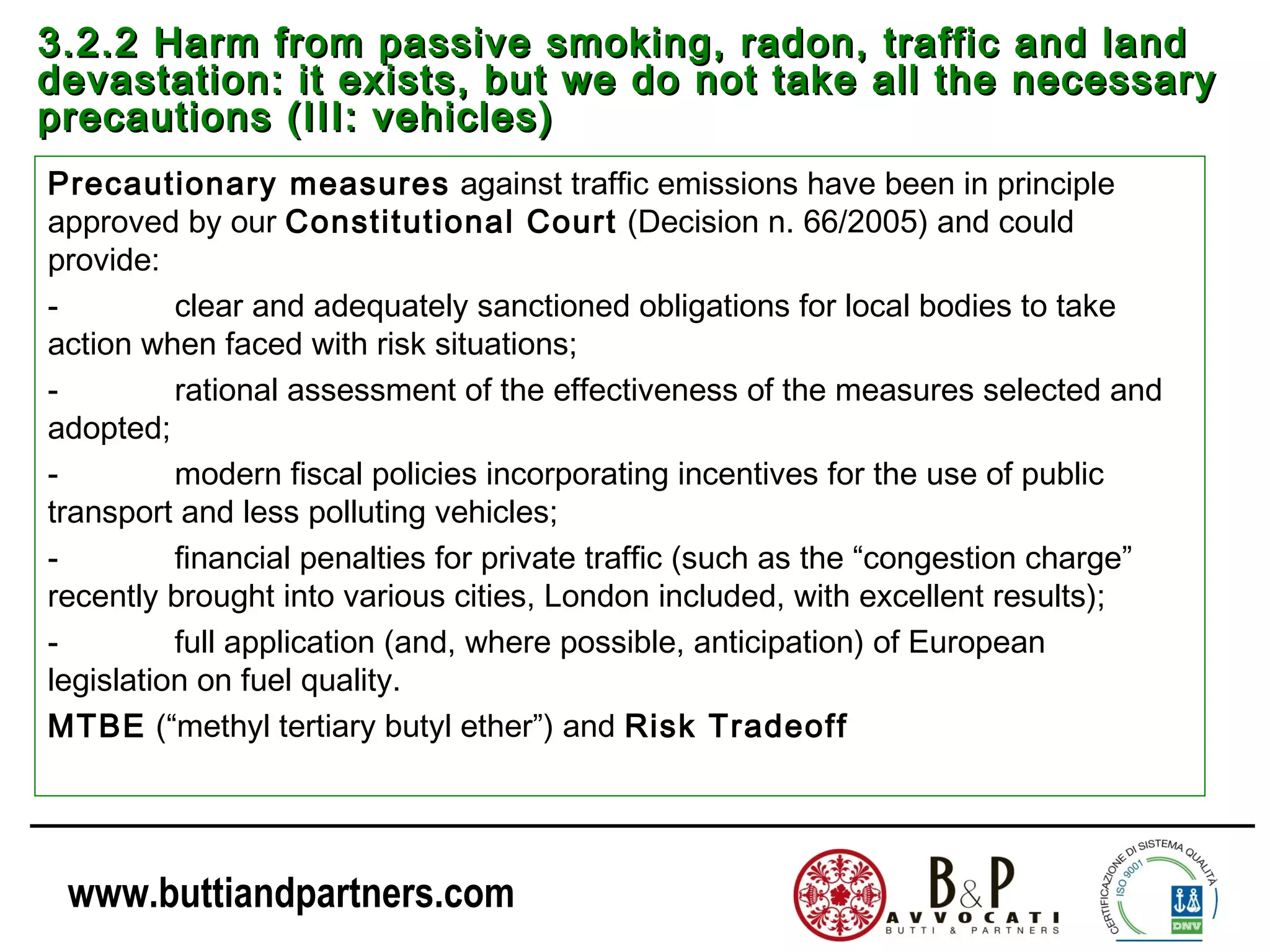 3.2.2 Harm from passive smoking, radon, traffic and land devastation: it exists, but we do not take all the necessary precautions (III: vehicles)

Precautionary measures against traffic emissions have been in principle approved by our Constitutional Court (Decision n. 66/2005) and could provide:

- clear and adequately sanctioned obligations for local bodies to take action when faced with risk situations;

- rational assessment of the effectiveness of the measures selected and adopted;

- modern fiscal policies incorporating incentives for the use of public transport and less polluting vehicles;

- financial penalties for private traffic (such as the “congestion charge” recently brought into various cities, London included, with excellent results);

- full application (and, where possible, anticipation) of European legislation on fuel quality.

MTBE (“methyl tertiary butyl ether”) and Risk Tradeoff

www.buttiandpartners.com

B&P AVVOCATI BUTTI & PARTNERS

CERTIFICAZIONE DI SISTEMA QUALITÀ ISO 9001 DNV